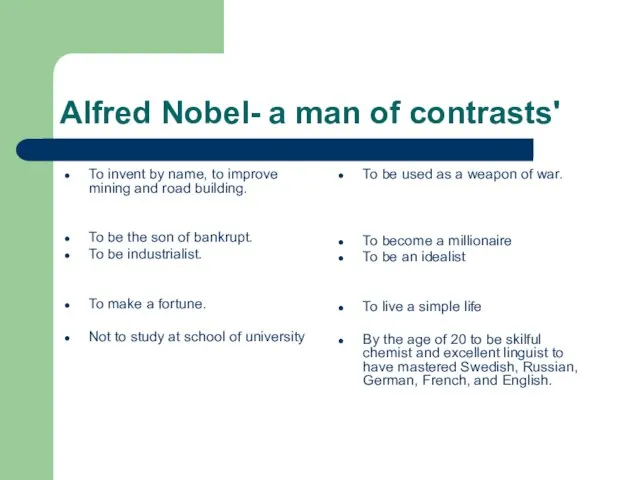 Alfred Nobel- a man of contrasts'

- To invent by name, to improve mining and road building.
- To be the son of bankrupt.
- To be industrialist.
- To make a fortune.
- Not to study at school of university

- To be used as a weapon of war.
- To become a millionaire
- To be an idealist
- To live a simple life
- By the age of 20 to be skilful chemist and excellent linguist to have mastered Swedish, Russian, German, French, and English.